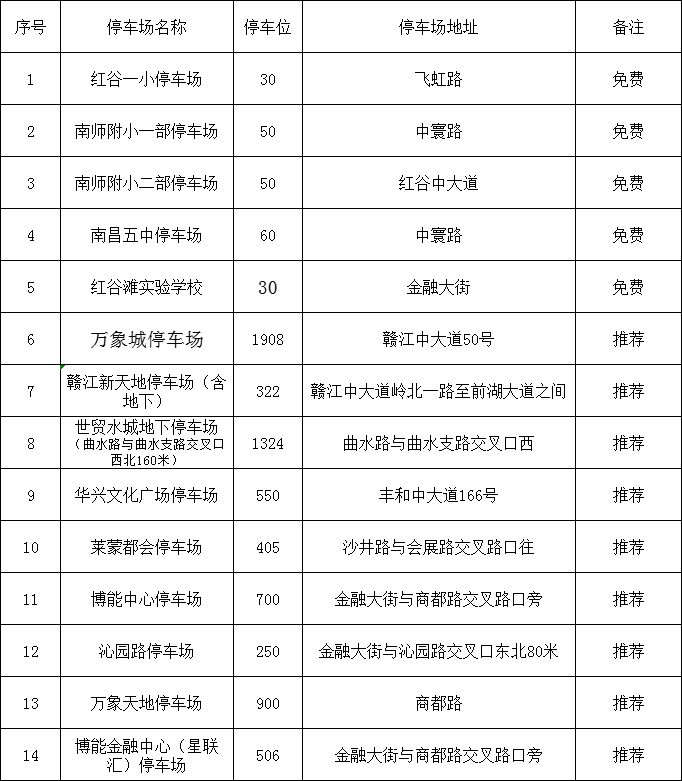 | 序号 | 停车场名称 | 停车位 | 停车场地址 | 备注 |
|---|---|---|---|---|
| 1 | 红谷一小停车场 | 30 | 飞虹路 | 免费 |
| 2 | 南师附小一部停车场 | 50 | 中寰路 | 免费 |
| 3 | 南师附小二部停车场 | 50 | 红谷中大道 | 免费 |
| 4 | 南昌五中停车场 | 60 | 中寰路 | 免费 |
| 5 | 红谷滩实验学校 | 30 | 金融大街 | 免费 |
| 6 | 万象城停车场 | 1908 | 赣江中大道50号 | 推荐 |
| 7 | 赣江新天地停车场（含地下） | 322 | 赣江中大道岭北一路至前湖大道之间 | 推荐 |
| 8 | 世贸水城地下停车场（曲水路与曲水支路交叉口西北160米） | 1324 | 曲水路与曲水支路交叉口西 | 推荐 |
| 9 | 华兴文化广场停车场 | 550 | 丰和中大道166号 | 推荐 |
| 10 | 莱蒙都会停车场 | 405 | 沙井路与会展路交叉路口往 | 推荐 |
| 11 | 博能中心停车场 | 700 | 金融大街与商都路交叉路口旁 | 推荐 |
| 12 | 沁园路停车场 | 250 | 金融大街与沁园路交叉口东北80米 | 推荐 |
| 13 | 万象天地停车场 | 900 | 商都路 | 推荐 |
| 14 | 博能金融中心（星联汇）停车场 | 506 | 金融大街与商都路交叉路口旁 | 推荐 |